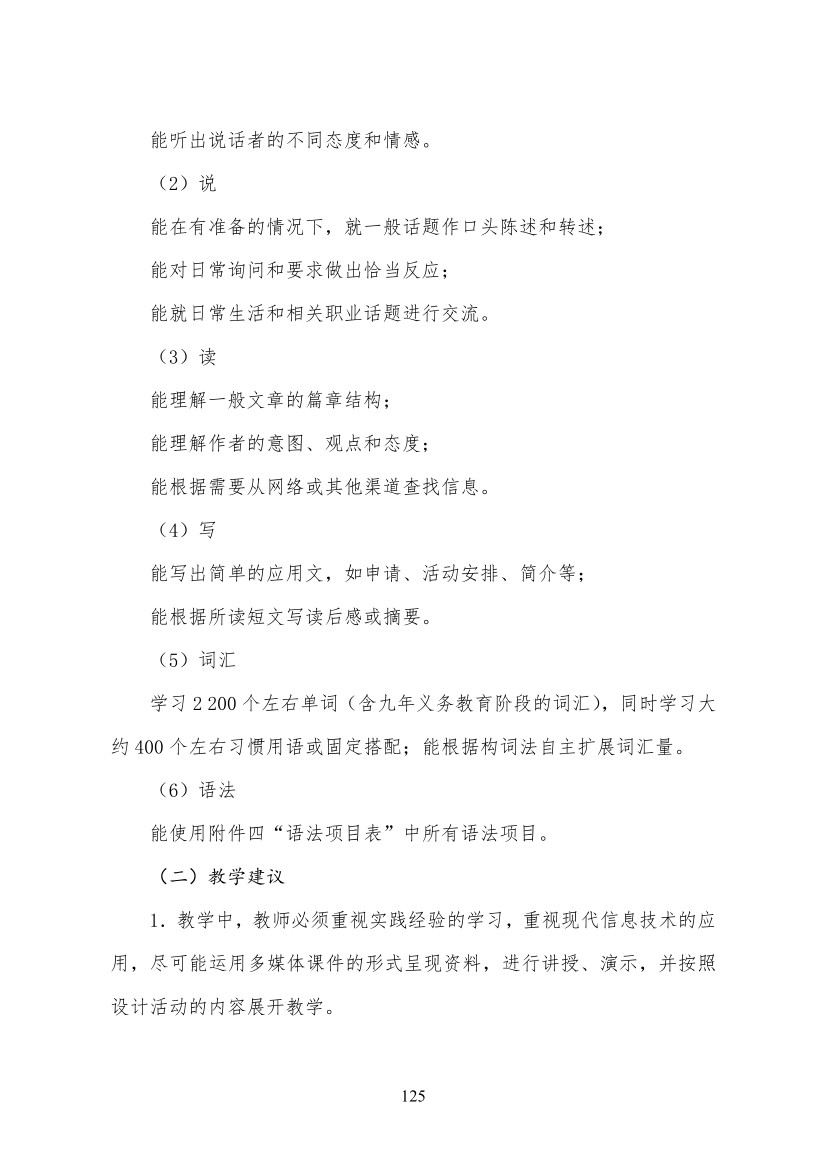 能听出说话者的不同态度和情感。

（2）说

能在有准备的情况下，就一般话题作口头陈述和转述；

能对日常询问和要求做出恰当反应；

能就日常生活和相关职业话题进行交流。

（3）读

能理解一般文章的篇章结构；

能理解作者的意图、观点和态度；

能根据需要从网络或其他渠道查找信息。

（4）写

能写出简单的应用文，如申请、活动安排、简介等；

能根据所读短文写读后感或摘要。

（5）词汇

学习 2 200 个左右单词（含九年义务教育阶段的词汇），同时学习大约 400 个左右习惯用语或固定搭配；能根据构词法自主扩展词汇量。

（6）语法

能使用附件四“语法项目表”中所有语法项目。

（二）教学建议

1．教学中，教师必须重视实践经验的学习，重视现代信息技术的应用，尽可能运用多媒体课件的形式呈现资料，进行讲授、演示，并按照设计活动的内容展开教学。

125